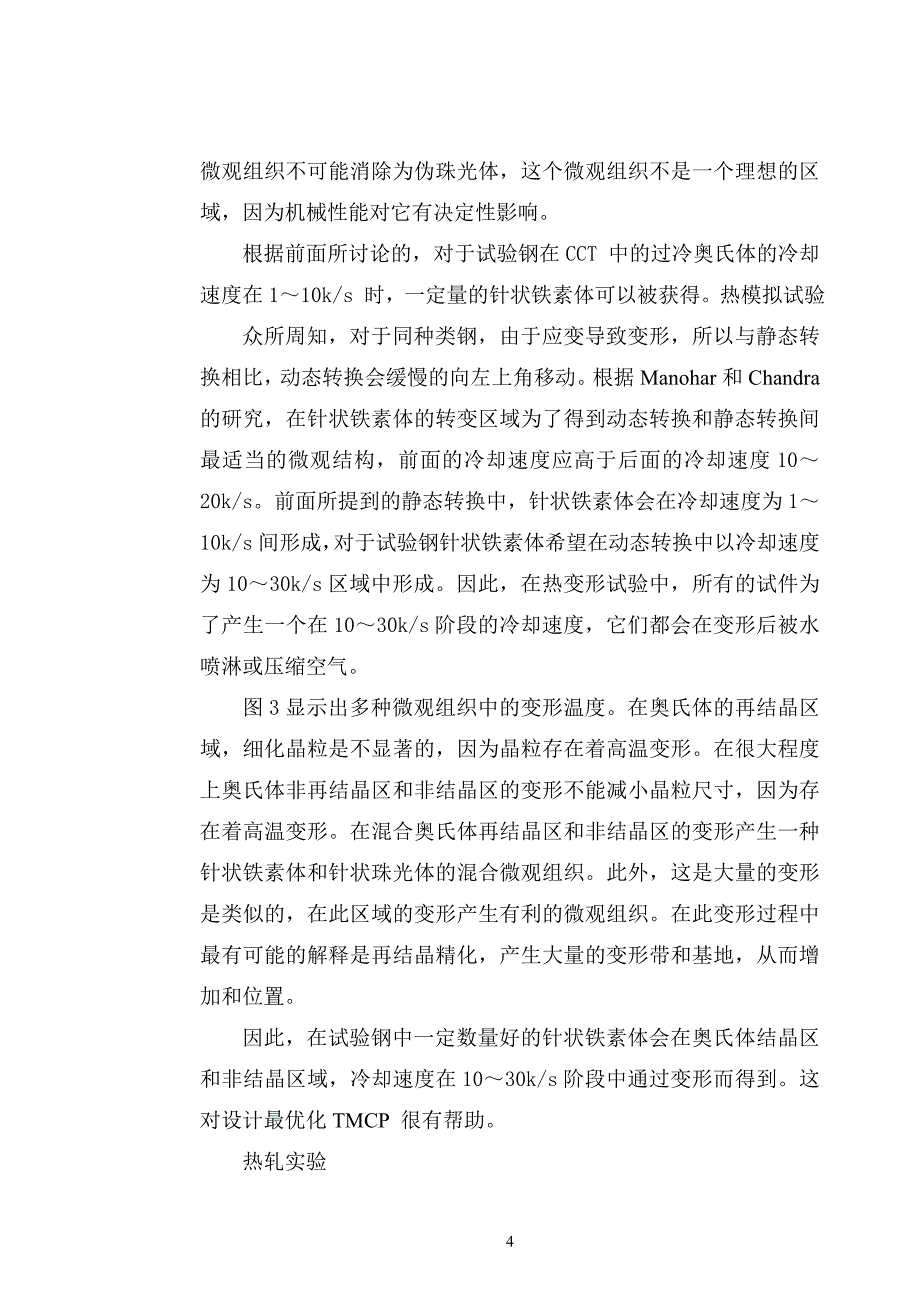 微观组织不可能消除为伪珠光体，这个微观组织不是一个理想的区域，因为机械性能对它有决定性影响。

根据前面所讨论的，对于试验钢在 CCT 中的过冷奥氏体的冷却速度在 1～10k/s 时，一定量的针状铁素体可以被获得。热模拟试验

众所周知，对于同种类钢，由于应变导致变形，所以与静态转换相比，动态转换会缓慢的向左上角移动。根据 Manohar 和 Chandra 的研究，在针状铁素体的转变区域为了得到动态转换和静态转换间最适当的微观结构，前面的冷却速度应高于后面的冷却速度 10～20k/s。前面所提到的静态转换中，针状铁素体会在冷却速度为 1～10k/s 间形成，对于试验钢针状铁素体希望在动态转换中以冷却速度为 10～30k/s 区域中形成。因此，在热变形试验中，所有的试件为了产生一个在 10～30k/s 阶段的冷却速度，它们都会在变形后被水喷淋或压缩空气。

图 3 显示出多种微观组织中的变形温度。在奥氏体的再结晶区域，细化晶粒是不显著的，因为晶粒存在着高温变形。在很大程度上奥氏体非再结晶区和非结晶区的变形不能减小晶粒尺寸，因为存在着高温变形。在混合奥氏体再结晶区和非结晶区的变形产生一种针状铁素体和针状珠光体的混合微观组织。此外，这是大量的变形是类似的，在此区域的变形产生有利的微观组织。在此变形过程中最有可能的解释是再结晶精化，产生大量的变形带和基地，从而增加和位置。

因此，在试验钢中一定数量好的针状铁素体会在奥氏体结晶区和非结晶区域，冷却速度在 10～30k/s 阶段中通过变形而得到。这对设计最优化 TMCP 很有帮助。

热轧实验

4